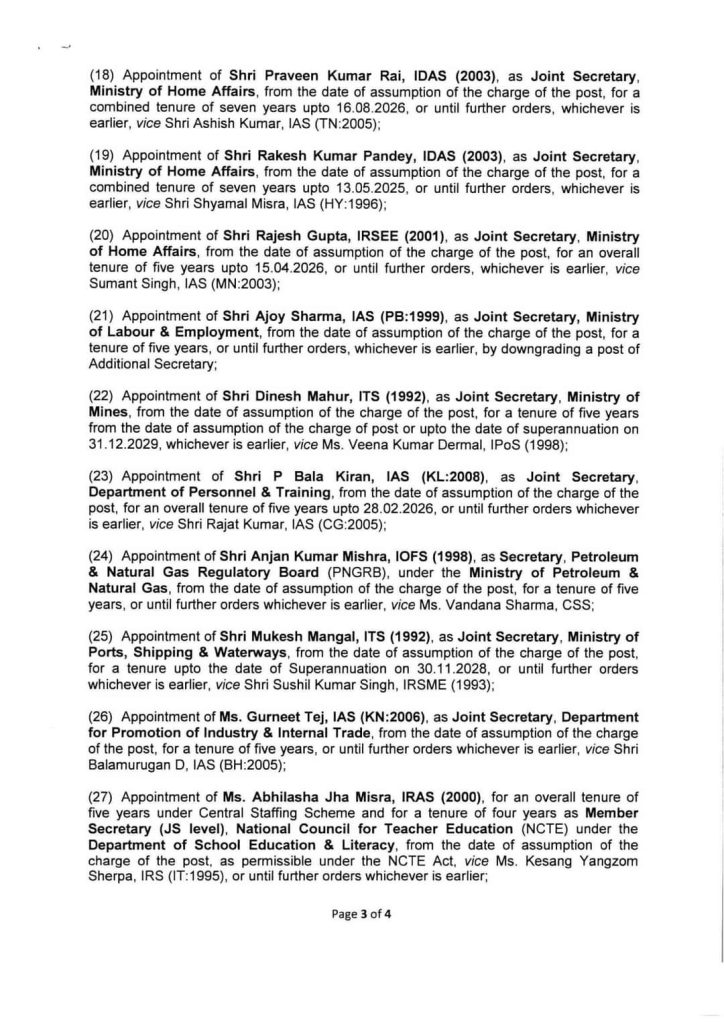 (18) Appointment of Shri Praveen Kumar Rai, IDAS (2003), as Joint Secretary, Ministry of Home Affairs, from the date of assumption of the charge of the post, for a combined tenure of seven years upto 16.08.2026, or until further orders, whichever is earlier, vice Shri Ashish Kumar, IAS (TN:2005);

(19) Appointment of Shri Rakesh Kumar Pandey, IDAS (2003), as Joint Secretary, Ministry of Home Affairs, from the date of assumption of the charge of the post, for a combined tenure of seven years upto 13.05.2025, or until further orders, whichever is earlier, vice Shri Shyamal Misra, IAS (HY:1996);

(20) Appointment of Shri Rajesh Gupta, IRSEE (2001), as Joint Secretary, Ministry of Home Affairs, from the date of assumption of the charge of the post, for an overall tenure of five years upto 15.04.2026, or until further orders, whichever is earlier, vice Sumant Singh, IAS (MN:2003);

(21) Appointment of Shri Ajoy Sharma, IAS (PB:1999), as Joint Secretary, Ministry of Labour & Employment, from the date of assumption of the charge of the post, for a tenure of five years, or until further orders, whichever is earlier, by downgrading a post of Additional Secretary;

(22) Appointment of Shri Dinesh Mahur, ITS (1992), as Joint Secretary, Ministry of Mines, from the date of assumption of the charge of the post, for a tenure of five years from the date of assumption of the charge of post or upto the date of superannuation on 31.12.2029, whichever is earlier, vice Ms. Veena Kumar Dermal, IPoS (1998);

(23) Appointment of Shri P Bala Kiran, IAS (KL:2008), as Joint Secretary, Department of Personnel & Training, from the date of assumption of the charge of the post, for an overall tenure of five years upto 28.02.2026, or until further orders whichever is earlier, vice Shri Rajat Kumar, IAS (CG:2005);

(24) Appointment of Shri Anjan Kumar Mishra, IOFS (1998), as Secretary, Petroleum & Natural Gas Regulatory Board (PNGRB), under the Ministry of Petroleum & Natural Gas, from the date of assumption of the charge of the post, for a tenure of five years, or until further orders whichever is earlier, vice Ms. Vandana Sharma, CSS;

(25) Appointment of Shri Mukesh Mangal, ITS (1992), as Joint Secretary, Ministry of Ports, Shipping & Waterways, from the date of assumption of the charge of the post, for a tenure upto the date of Superannuation on 30.11.2028, or until further orders whichever is earlier, vice Shri Sushil Kumar Singh, IRSME (1993);

(26) Appointment of Ms. Gurneet Tej, IAS (KN:2006), as Joint Secretary, Department for Promotion of Industry & Internal Trade, from the date of assumption of the charge of the post, for a tenure of five years, or until further orders whichever is earlier, vice Shri Balamurugan D, IAS (BH:2005);

(27) Appointment of Ms. Abhilasha Jha Misra, IRAS (2000), for an overall tenure of five years under Central Staffing Scheme and for a tenure of four years as Member Secretary (JS level), National Council for Teacher Education (NCTE) under the Department of School Education & Literacy, from the date of assumption of the charge of the post, as permissible under the NCTE Act, vice Ms. Kesang Yangzom Sherpa, IRS (IT:1995), or until further orders whichever is earlier;

Page 3 of 4